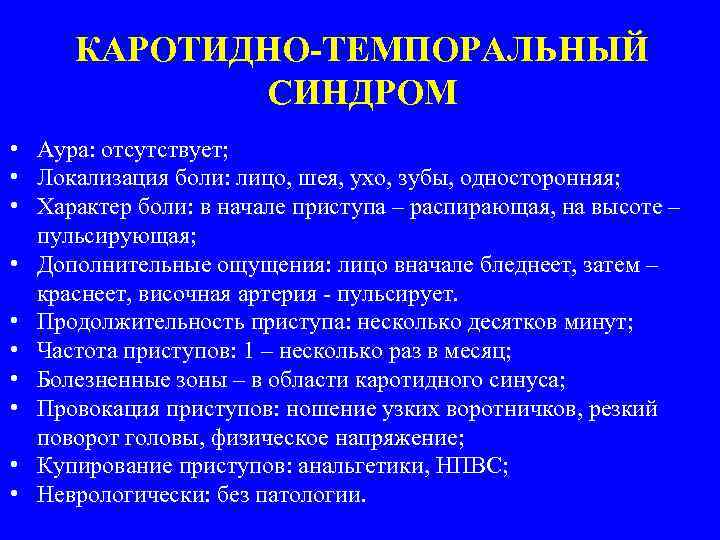 КАРОТИДНО-ТЕМПОРАЛЬНЫЙ СИНДРОМ

• Аура: отсутствует;
• Локализация боли: лицо, шея, ухо, зубы, односторонняя;
• Характер боли: в начале приступа – распирающая, на высоте – пульсирующая;
• Дополнительные ощущения: лицо вначале бледнеет, затем – краснеет, височная артерия - пульсирует.
• Продолжительность приступа: несколько десятков минут;
• Частота приступов: 1 – несколько раз в месяц;
• Болезненные зоны – в области каротидного синуса;
• Провокация приступов: ношение узких воротничков, резкий поворот головы, физическое напряжение;
• Купирование приступов: анальгетики, НПВС;
• Неврологически: без патологии.